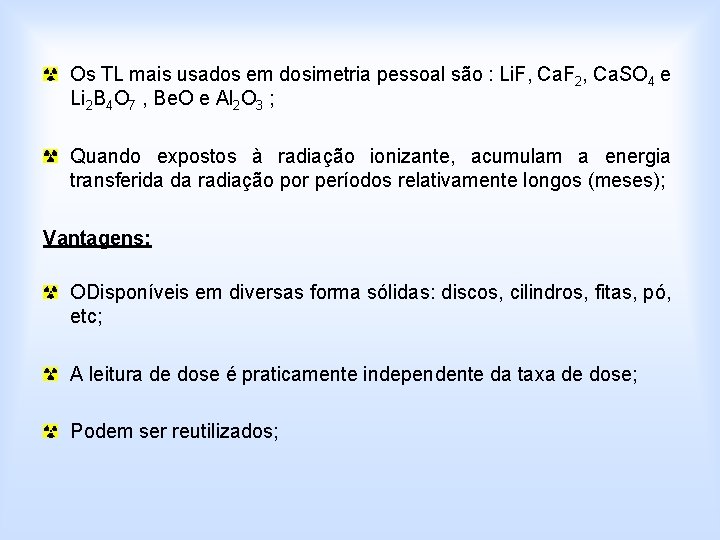 Os TL mais usados em dosimetria pessoal são : LiF, $CaF_2$, $CaSO_4$ e $Li_2B_4O_7$ , BeO e $Al_2O_3$ ;

Quando expostos à radiação ionizante, acumulam a energia transferida da radiação por períodos relativamente longos (meses);

Vantagens:

ODisponíveis em diversas forma sólidas: discos, cilindros, fitas, pó, etc;

A leitura de dose é praticamente independente da taxa de dose;

Podem ser reutilizados;